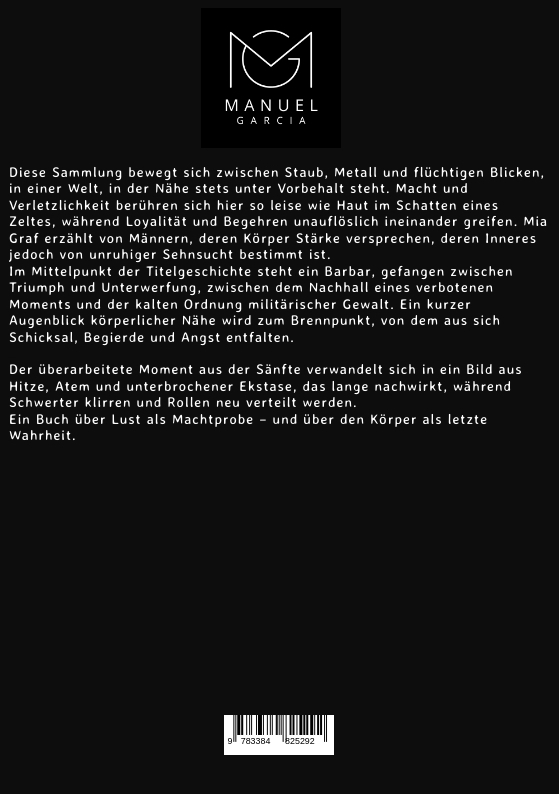 MANUEL
GARCIA

Diese Sammlung bewegt sich zwischen Staub, Metall und flüchtigen Blicken, in einer Welt, in der Nähe stets unter Vorbehalt steht. Macht und Verletzlichkeit berühren sich hier so leise wie Haut im Schatten eines Zeltes, während Loyalität und Begehren unauflöslich ineinander greifen. Mia Graf erzählt von Männern, deren Körper Stärke versprechen, deren Inneres jedoch von unruhiger Sehnsucht bestimmt ist.
Im Mittelpunkt der Titelgeschichte steht ein Barbar, gefangen zwischen Triumph und Unterwerfung, zwischen dem Nachhall eines verbotenen Moments und der kalten Ordnung militärischer Gewalt. Ein kurzer Augenblick körperlicher Nähe wird zum Brennpunkt, von dem aus sich Schicksal, Begierde und Angst entfalten.

Der überarbeitete Moment aus der Sänfte verwandelt sich in ein Bild aus Hitze, Atem und unterbrochener Ekstase, das lange nachwirkt, während Schwerter klirren und Rollen neu verteilt werden.
Ein Buch über Lust als Machtprobe – und über den Körper als letzte Wahrheit.

9 783384 825292